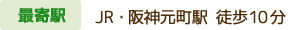 最寄駅

JR・阪神元町駅 徒歩10分